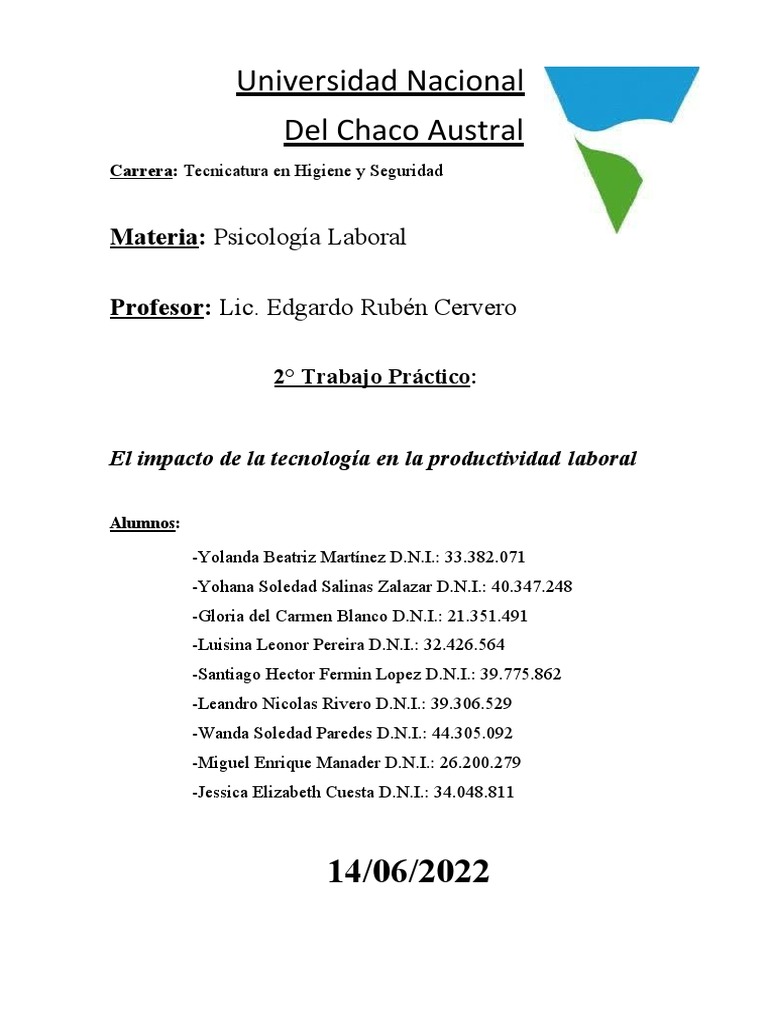 Universidad Nacional
Del Chaco Austral

Carrera: Tecnicatura en Higiene y Seguridad

Materia: Psicología Laboral

Profesor: Lic. Edgardo Rubén Cervero

2° Trabajo Práctico:

El impacto de la tecnología en la productividad laboral

Alumnos:

-Yolanda Beatriz Martínez D.N.I.: 33.382.071
-Yohana Soledad Salinas Zalazar D.N.I.: 40.347.248
-Gloria del Carmen Blanco D.N.I.: 21.351.491
-Luisina Leonor Pereira D.N.I.: 32.426.564
-Santiago Hector Fermin Lopez D.N.I.: 39.775.862
-Leandro Nicolas Rivero D.N.I.: 39.306.529
-Wanda Soledad Paredes D.N.I.: 44.305.092
-Miguel Enrique Manader D.N.I.: 26.200.279
-Jessica Elizabeth Cuesta D.N.I.: 34.048.811

14/06/2022